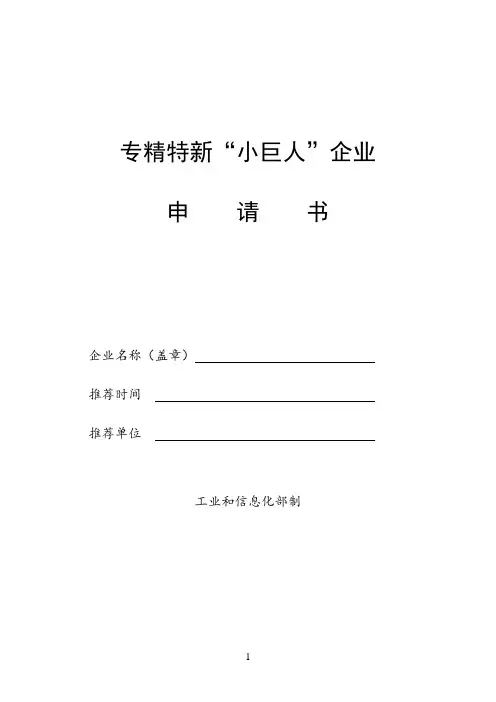 专精特新“小巨人”企业

申　请　书

企业名称（盖章）

推荐时间

推荐单位

工业和信息化部制

1